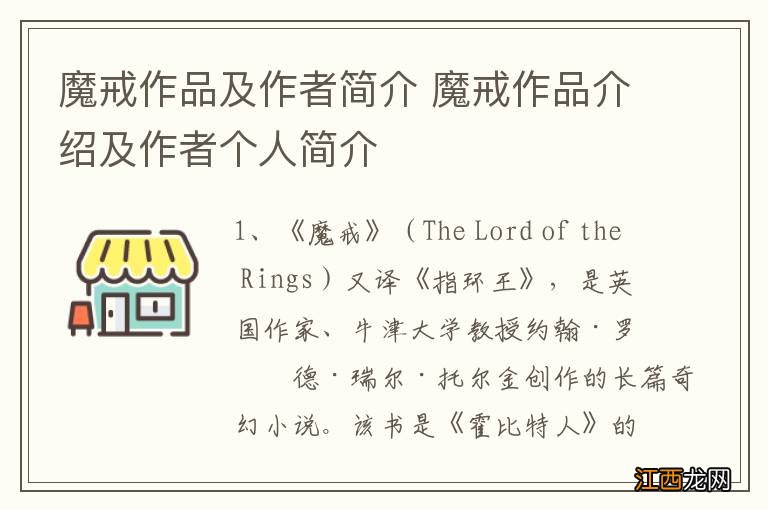 魔戒作品及作者简介 魔戒作品介绍及作者个人简介

1、《魔戒》（The Lord of the Rings）又译《指环王》，是英国作家、牛津大学教授约翰·罗德·瑞尔·托尔金创作的长篇奇幻小说。该书是《霍比特人》的

江西龙网